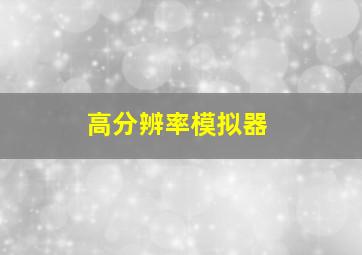 高分辨率模拟器